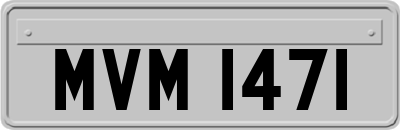 MVM 1471